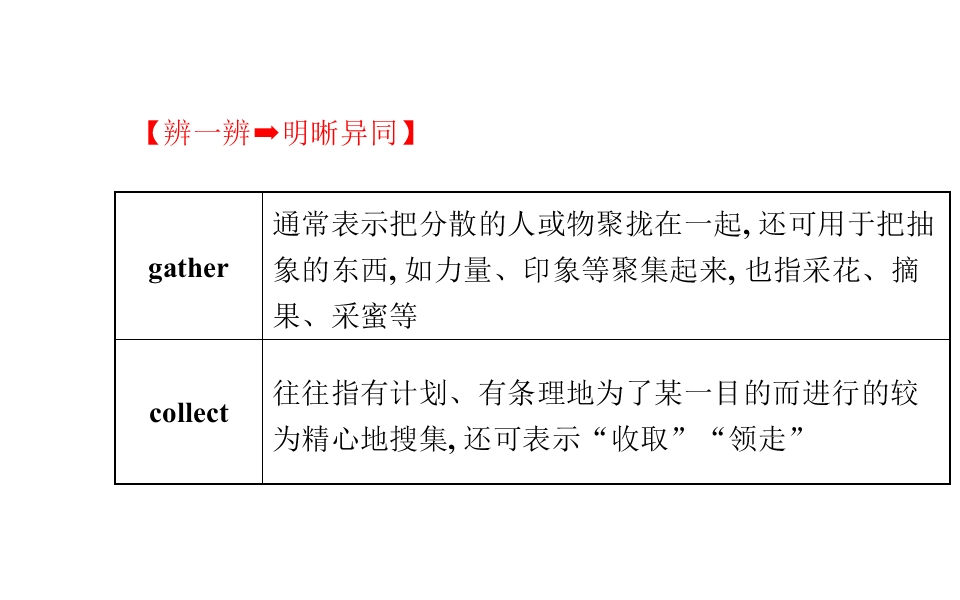 【辨一辨➡明晰异同】

| gather | 通常表示把分散的人或物聚拢在一起,还可用于把抽象的东西,如力量、印象等聚集起来,也指采花、摘果、采蜜等 |
|---|---|
| collect | 往往指有计划、有条理地为了某一目的而进行的较为精心地搜集,还可表示“收取”“领走” |